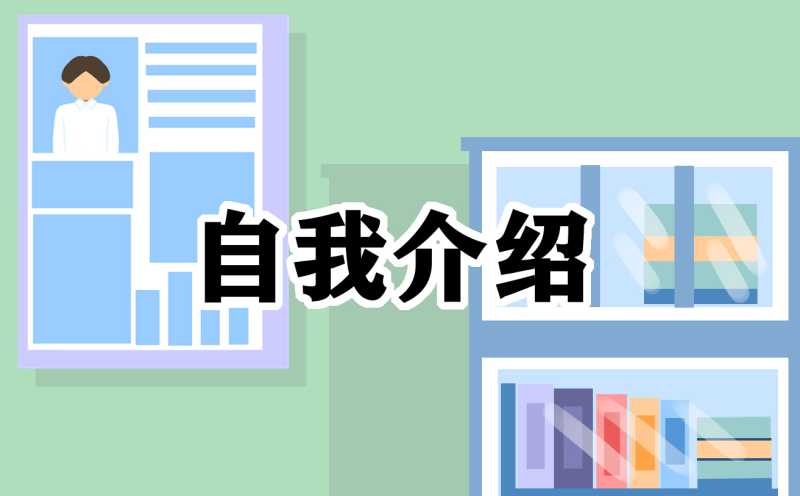 自我介绍